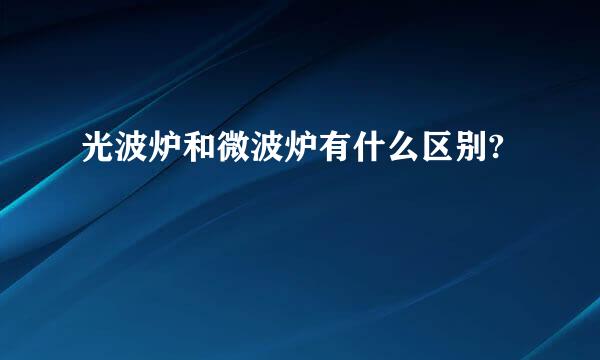 光波炉和微波炉有什么区别?